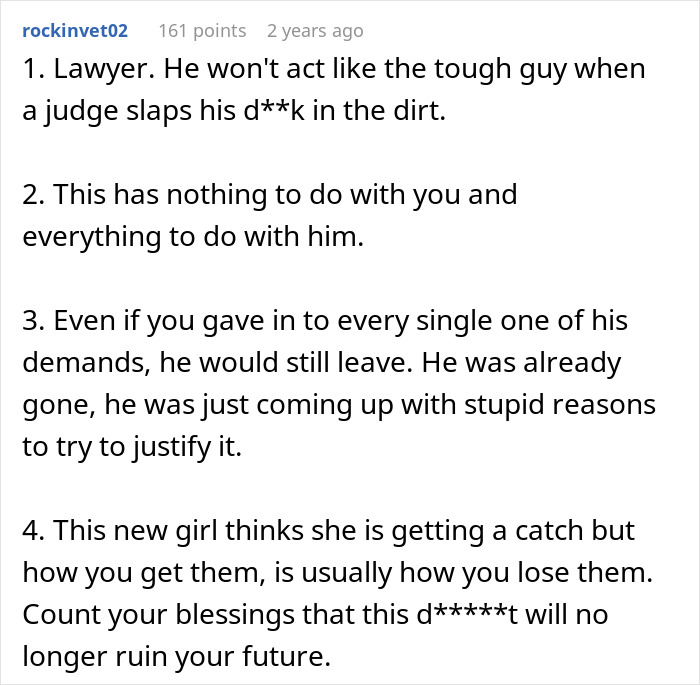 rockinvet02 161 points 2 years ago

1. Lawyer. He won't act like the tough guy when a judge slaps his d**k in the dirt.

2. This has nothing to do with you and everything to do with him.

3. Even if you gave in to every single one of his demands, he would still leave. He was already gone, he was just coming up with stupid reasons to try to justify it.

4. This new girl thinks she is getting a catch but how you get them, is usually how you lose them. Count your blessings that this d*****t will no longer ruin your future.